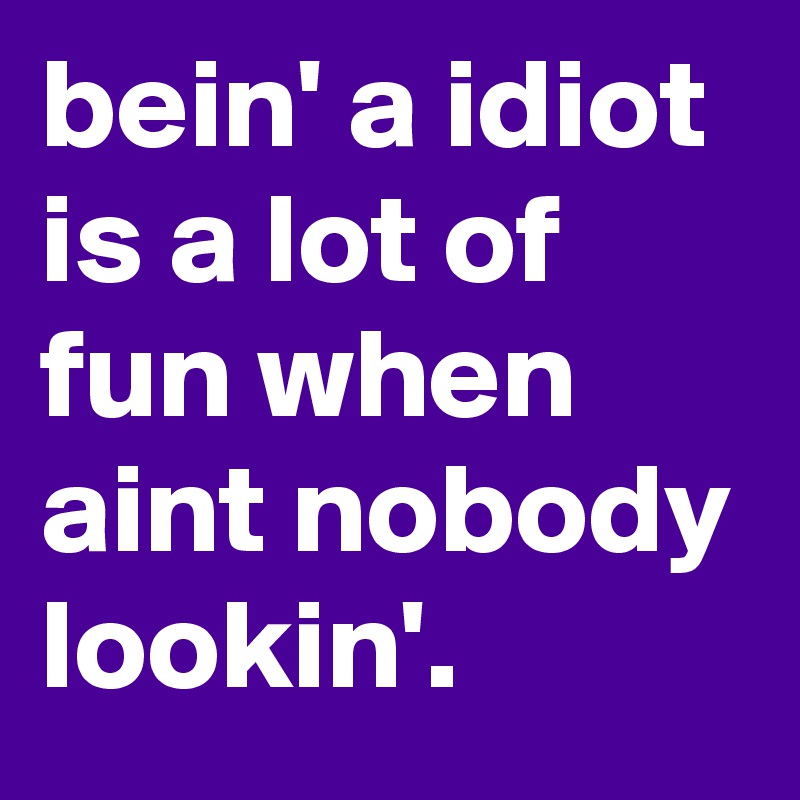 bein' a idiot is a lot of fun when aint nobody lookin'.